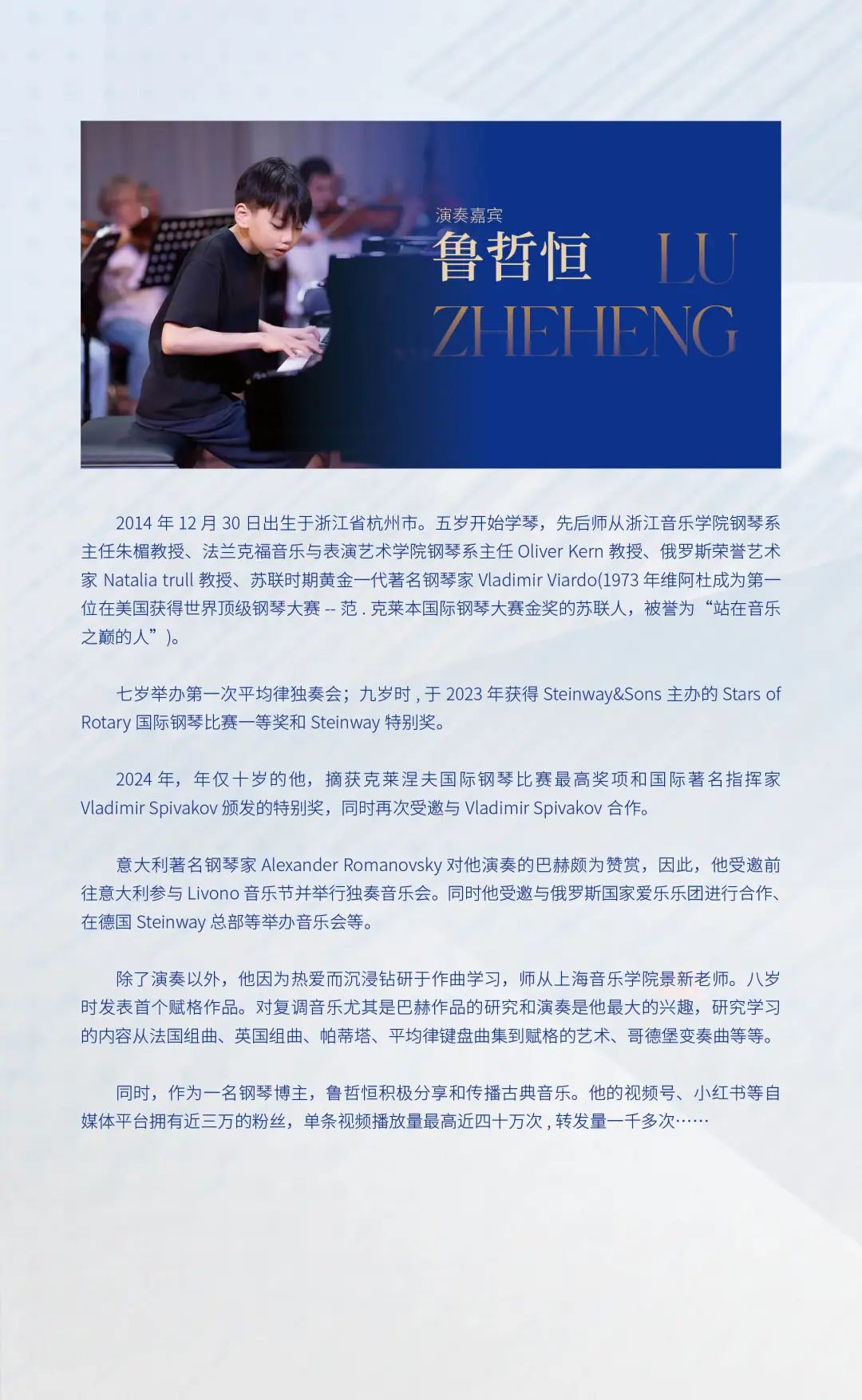 演奏嘉宾

鲁哲恒 LU ZHEHENG

2014年12月30日出生于浙江省杭州市。五岁开始学琴，先后师从浙江音乐学院钢琴系主任朱楣教授、法兰克福音乐与表演艺术学院钢琴系主任Oliver Kern教授、俄罗斯荣誉艺术家Natalia trull教授、苏联时期黄金一代著名钢琴家Vladimir Viardo(1973年维阿杜成为第一位在美国获得世界顶级钢琴大赛--范.克莱本国际钢琴大赛金奖的苏联人，被誉为“站在音乐之巅的人”)。

七岁举办第一次平均律独奏会；九岁时，于2023年获得Steinway&Sons主办的Stars of Rotary国际钢琴比赛一等奖和Steinway特别奖。

2024年，年仅十岁的他，摘获克莱涅夫国际钢琴比赛最高奖项和国际著名指挥家Vladimir Spivakov颁发的特别奖，同时再次受邀与Vladimir Spivakov合作。

意大利著名钢琴家Alexander Romanovsky对他演奏的巴赫颇为赞赏，因此，他受邀前往意大利参与Livono音乐节并举行独奏音乐会。同时他受邀与俄罗斯国家爱乐乐团进行合作、在德国Steinway总部等举办音乐会等。

除了演奏以外，他因为热爱而沉浸钻研于作曲学习，师从上海音乐学院景新老师。八岁时发表首个赋格作品。对复调音乐尤其是巴赫作品的研究和演奏是他最大的兴趣，研究学习的内容从法国组曲、英国组曲、帕蒂塔、平均律键盘曲集到赋格的艺术、哥德堡变奏曲等等。

同时，作为一名钢琴博主，鲁哲恒积极分享和传播古典音乐。他的视频号、小红书等自媒体平台拥有近三万的粉丝，单条视频播放量最高近四十万次，转发量一千多次……